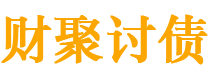 财聚讨债